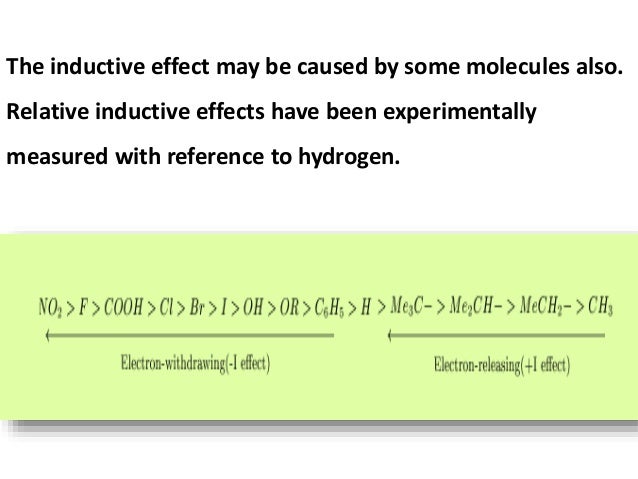 The inductive effect may be caused by some molecules also. Relative inductive effects have been experimentally measured with reference to hydrogen.

$NO_2 > F > COOH > Cl > Br > I > OH > OR > C_6H_5 > H > Me_3C- > Me_2CH- > MeCH_2- > CH_3$

Electron-withdrawing(-I effect)

Electron-releasing(+I effect)